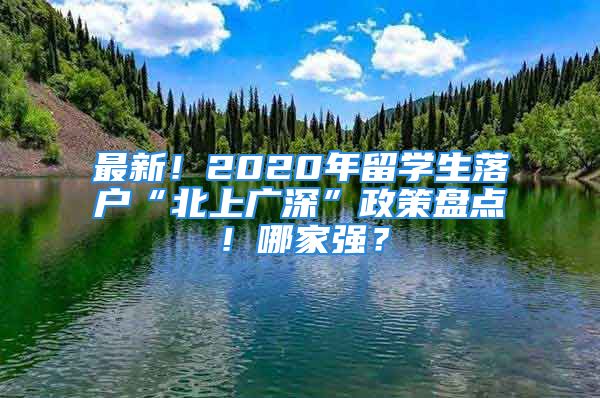 最新！2020年留学生落户“北上广深”政策盘点！哪家强？